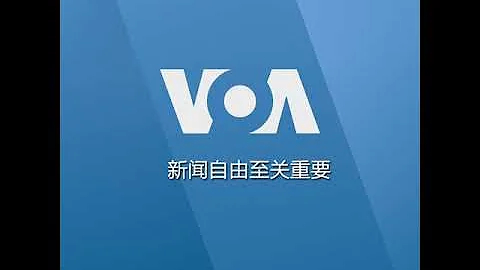 VOA

新闻自由至关重要